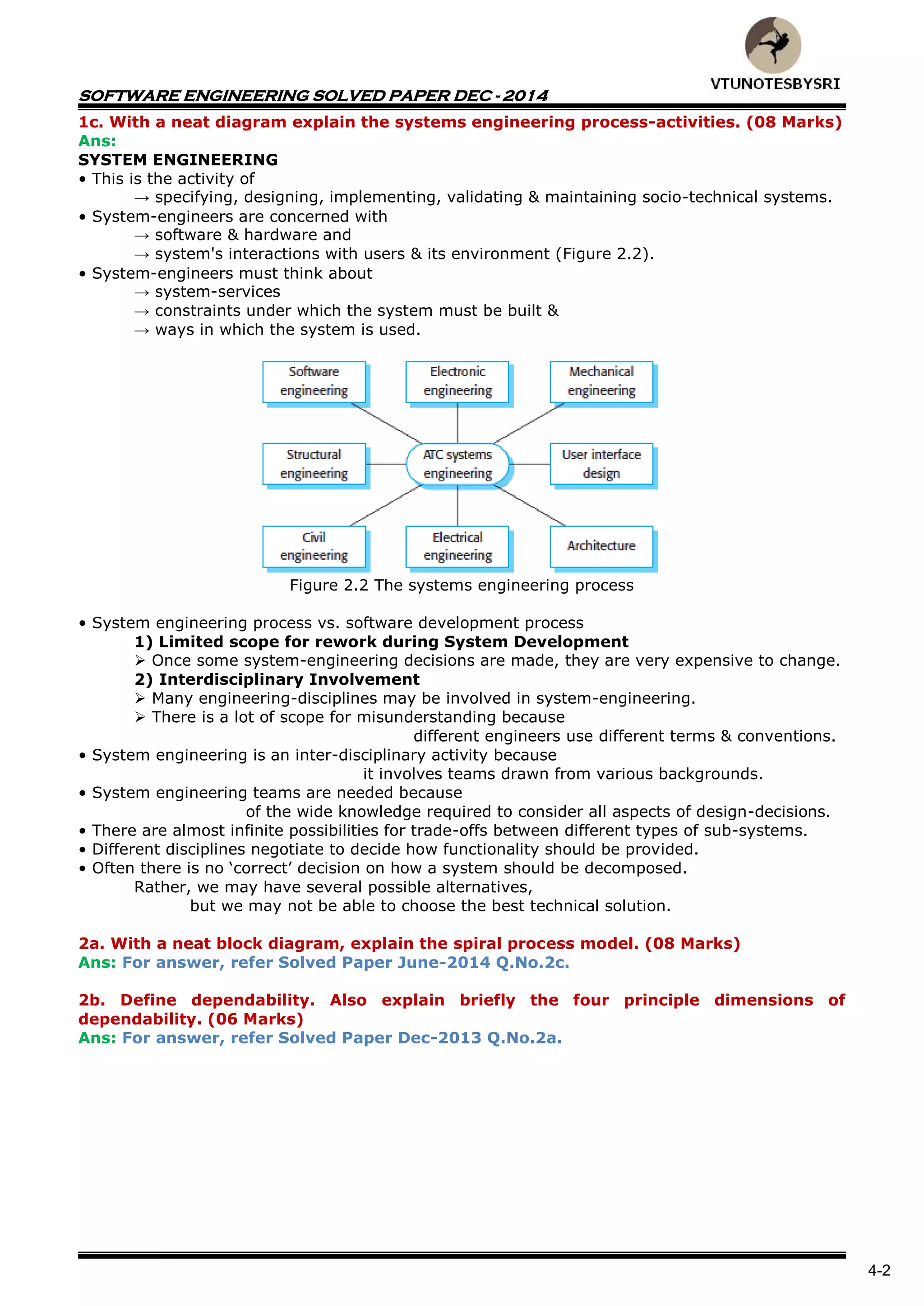 VTUNOTESBYSRI

SOFTWARE ENGINEERING SOLVED PAPER DEC - 2014

1c. With a neat diagram explain the systems engineering process-activities. (08 Marks)
Ans:
SYSTEM ENGINEERING
• This is the activity of
→ specifying, designing, implementing, validating & maintaining socio-technical systems.
• System-engineers are concerned with
→ software & hardware and
→ system's interactions with users & its environment (Figure 2.2).
• System-engineers must think about
→ system-services
→ constraints under which the system must be built &
→ ways in which the system is used.

Software engineering
Electronic engineering
Mechanical engineering
Structural engineering
ATC systems engineering
User interface design
Civil engineering
Electrical engineering
Architecture

Figure 2.2 The systems engineering process

• System engineering process vs. software development process
1) Limited scope for rework during System Development
➢ Once some system-engineering decisions are made, they are very expensive to change.
2) Interdisciplinary Involvement
➢ Many engineering-disciplines may be involved in system-engineering.
➢ There is a lot of scope for misunderstanding because different engineers use different terms & conventions.
• System engineering is an inter-disciplinary activity because it involves teams drawn from various backgrounds.
• System engineering teams are needed because of the wide knowledge required to consider all aspects of design-decisions.
• There are almost infinite possibilities for trade-offs between different types of sub-systems.
• Different disciplines negotiate to decide how functionality should be provided.
• Often there is no ‘correct’ decision on how a system should be decomposed.
Rather, we may have several possible alternatives,
but we may not be able to choose the best technical solution.

2a. With a neat block diagram, explain the spiral process model. (08 Marks)
Ans: For answer, refer Solved Paper June-2014 Q.No.2c.

2b. Define dependability. Also explain briefly the four principle dimensions of dependability. (06 Marks)
Ans: For answer, refer Solved Paper Dec-2013 Q.No.2a.

4-2